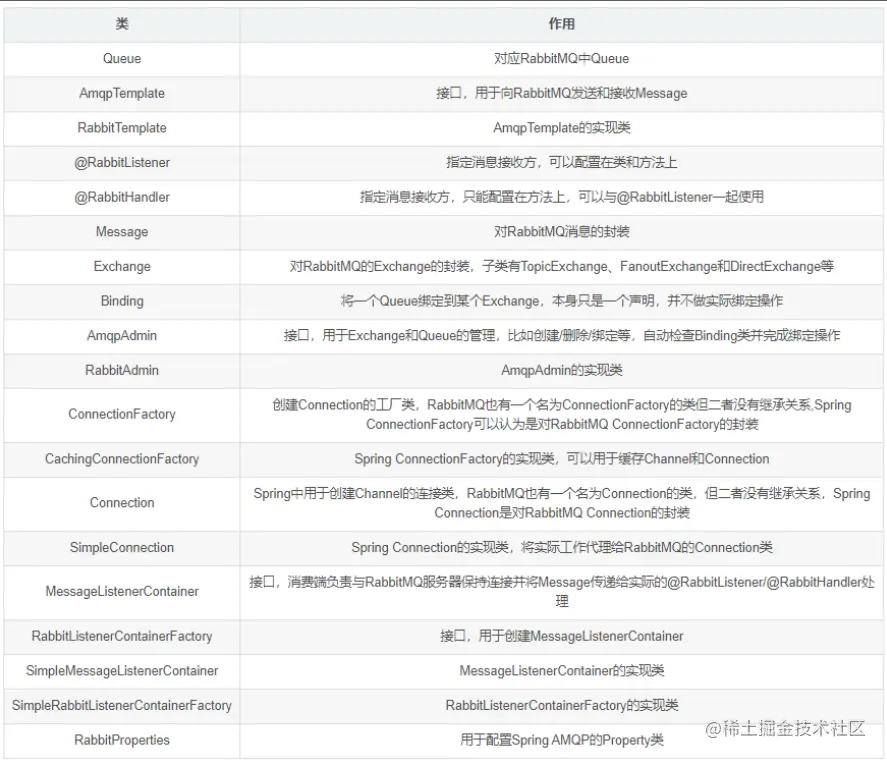 | 类 | 作用 |
|---|---|
| Queue | 对应RabbitMQ中Queue |
| AmqpTemplate | 接口，用于向RabbitMQ发送和接收Message |
| RabbitTemplate | AmqpTemplate的实现类 |
| @RabbitListener | 指定消息接收方，可以配置在类和方法上 |
| @RabbitHandler | 指定消息接收方，只能配置在方法上，可以与@RabbitListener一起使用 |
| Message | 对RabbitMQ消息的封装 |
| Exchange | 对RabbitMQ的Exchange的封装，子类有TopicExchange、FanoutExchange和DirectExchange等 |
| Binding | 将一个Queue绑定到某个Exchange，本身只是一个声明，并不做实际绑定操作 |
| AmqpAdmin | 接口，用于Exchange和Queue的管理，比如创建/删除/绑定等，自动检查Binding类并完成绑定操作 |
| RabbitAdmin | AmqpAdmin的实现类 |
| ConnectionFactory | 创建Connection的工厂类，RabbitMQ也有一个名为ConnectionFactory的类但二者没有继承关系,Spring ConnectionFactory可以认为是对RabbitMQ ConnectionFactory的封装 |
| CachingConnectionFactory | Spring ConnectionFactory的实现类，可以用于缓存Channel和Connection |
| Connection | Spring中用于创建Channel的连接类，RabbitMQ也有一个名为Connection的类，但二者没有继承关系，Spring Connection是对RabbitMQ Connection的封装 |
| SimpleConnection | Spring Connection的实现类，将实际工作代理给RabbitMQ的Connection类 |
| MessageListenerContainer | 接口，消费端负责与RabbitMQ服务器保持连接并将Message传递给实际的@RabbitListener/@RabbitHandler处理 |
| RabbitListenerContainerFactory | 接口，用于创建MessageListenerContainer |
| SimpleMessageListenerContainer | MessageListenerContainer的实现类 |
| SimpleRabbitListenerContainerFactory | RabbitListenerContainerFactory的实现类 |
| RabbitProperties | 用于配置Spring AMQP的Property类 |

@稀土掘金技术社区